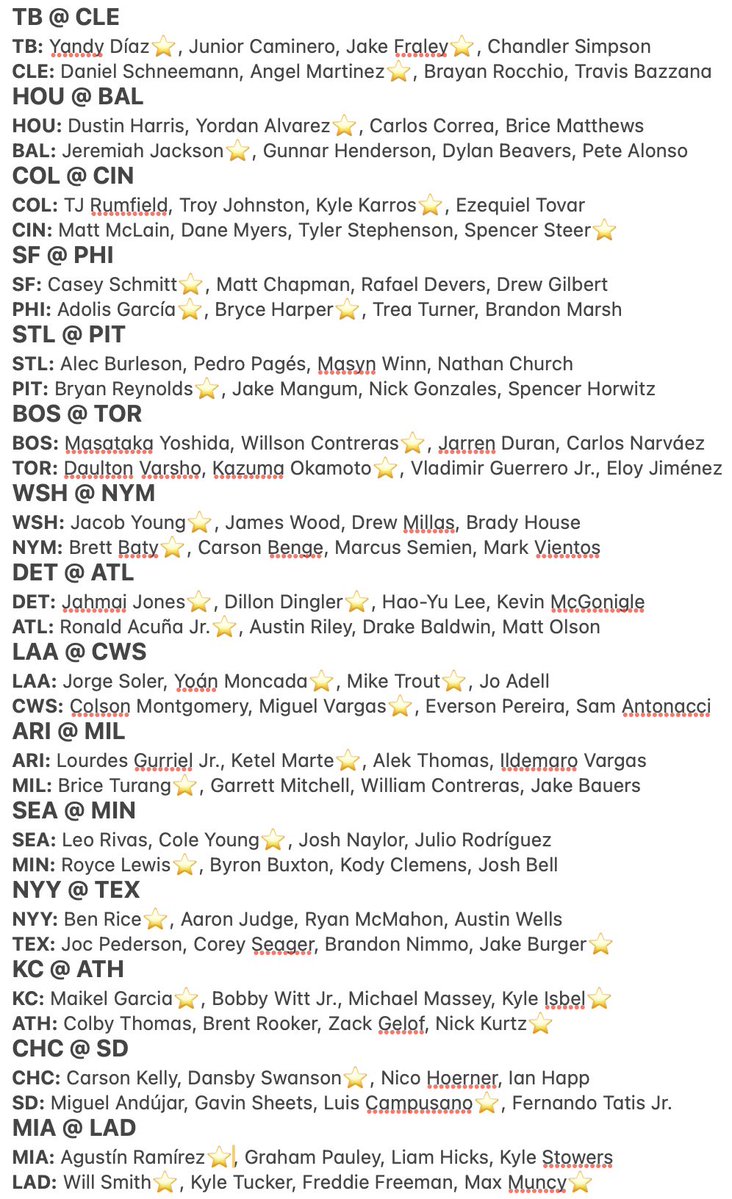 TB @ CLE
TB: Yandy Díaz⭐, Junior Caminero, Jake Fraley⭐, Chandler Simpson
CLE: Daniel Schneemann, Angel Martinez⭐, Brayan Rocchio, Travis Bazzana
HOU @ BAL
HOU: Dustin Harris, Yordan Alvarez⭐, Carlos Correa, Brice Matthews
BAL: Jeremiah Jackson⭐, Gunnar Henderson, Dylan Beavers, Pete Alonso
COL @ CIN
COL: TJ Rumfield, Troy Johnston, Kyle Karros⭐, Ezequiel Tovar
CIN: Matt McLain, Dane Myers, Tyler Stephenson, Spencer Steer⭐
SF @ PHI
SF: Casey Schmitt⭐, Matt Chapman, Rafael Devers, Drew Gilbert
PHI: Adolis García⭐, Bryce Harper⭐, Trea Turner, Brandon Marsh
STL @ PIT
STL: Alec Burleson, Pedro Pagés, Masyn Winn, Nathan Church
PIT: Bryan Reynolds⭐, Jake Mangum, Nick Gonzales, Spencer Horwitz
BOS @ TOR
BOS: Masataka Yoshida, Willson Contreras⭐, Jarren Duran, Carlos Narváez
TOR: Daulton Varsho, Kazuma Okamoto⭐, Vladimir Guerrero Jr., Eloy Jiménez
WSH @ NYM
WSH: Jacob Young⭐, James Wood, Drew Millas, Brady House
NYM: Brett Baty⭐, Carson Benge, Marcus Semien, Mark Vientos
DET @ ATL
DET: Jahmai Jones⭐, Dillon Dingler⭐, Hao-Yu Lee, Kevin McGonigle
ATL: Ronald Acuña Jr.⭐, Austin Riley, Drake Baldwin, Matt Olson
LAA @ CWS
LAA: Jorge Soler, Yoán Moncada⭐, Mike Trout⭐, Jo Adell
CWS: Colson Montgomery, Miguel Vargas⭐, Everson Pereira, Sam Antonacci
ARI @ MIL
ARI: Lourdes Gurriel Jr., Ketel Marte⭐, Alek Thomas, Ildemaro Vargas
MIL: Brice Turang⭐, Garrett Mitchell, William Contreras, Jake Bauers
SEA @ MIN
SEA: Leo Rivas, Cole Young⭐, Josh Naylor, Julio Rodríguez
MIN: Royce Lewis⭐, Byron Buxton, Kody Clemens, Josh Bell
NYY @ TEX
NYY: Ben Rice⭐, Aaron Judge, Ryan McMahon, Austin Wells
TEX: Joc Pederson, Corey Seager, Brandon Nimmo, Jake Burger⭐
KC @ ATH
KC: Maikel Garcia⭐, Bobby Witt Jr., Michael Massey, Kyle Isbel⭐
ATH: Colby Thomas, Brent Rooker, Zack Gelof, Nick Kurtz⭐
CHC @ SD
CHC: Carson Kelly, Dansby Swanson⭐, Nico Hoerner, Ian Happ
SD: Miguel Andújar, Gavin Sheets, Luis Campusano⭐, Fernando Tatis Jr.
MIA @ LAD
MIA: Agustín Ramírez⭐, Graham Pauley, Liam Hicks, Kyle Stowers
LAD: Will Smith⭐, Kyle Tucker, Freddie Freeman, Max Muncy⭐